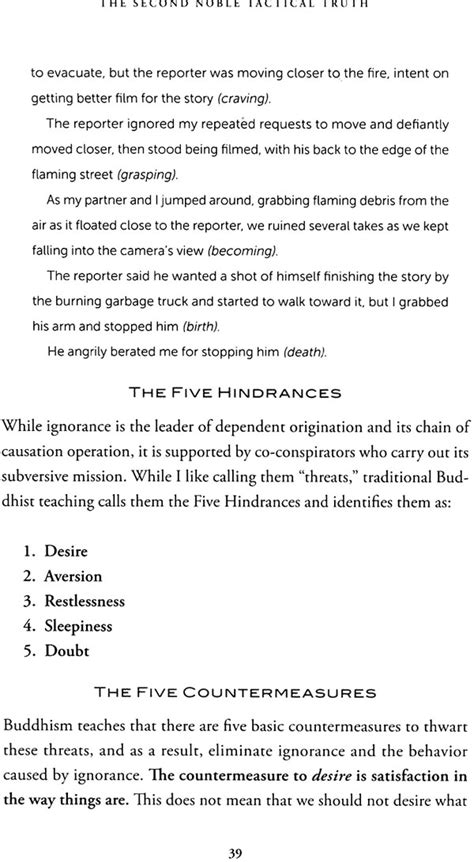 THE SECOND NOBLE TACTICAL TRUTH

to evacuate, but the reporter was moving closer to the fire, intent on getting better film for the story (craving).

The reporter ignored my repeated requests to move and defiantly moved closer, then stood being filmed, with his back to the edge of the flaming street (grasping).

As my partner and I jumped around, grabbing flaming debris from the air as it floated close to the reporter, we ruined several takes as we kept falling into the camera's view (becoming).

The reporter said he wanted a shot of himself finishing the story by the burning garbage truck and started to walk toward it, but I grabbed his arm and stopped him (birth).

He angrily berated me for stopping him (death).

THE FIVE HINDRANCES

While ignorance is the leader of dependent origination and its chain of causation operation, it is supported by co-conspirators who carry out its subversive mission. While I like calling them "threats," traditional Buddhist teaching calls them the Five Hindrances and identifies them as:

1. Desire
2. Aversion
3. Restlessness
4. Sleepiness
5. Doubt

THE FIVE COUNTERMEASURES

Buddhism teaches that there are five basic countermeasures to thwart these threats, and as a result, eliminate ignorance and the behavior caused by ignorance. The countermeasure to desire is satisfaction in the way things are. This does not mean that we should not desire what

39